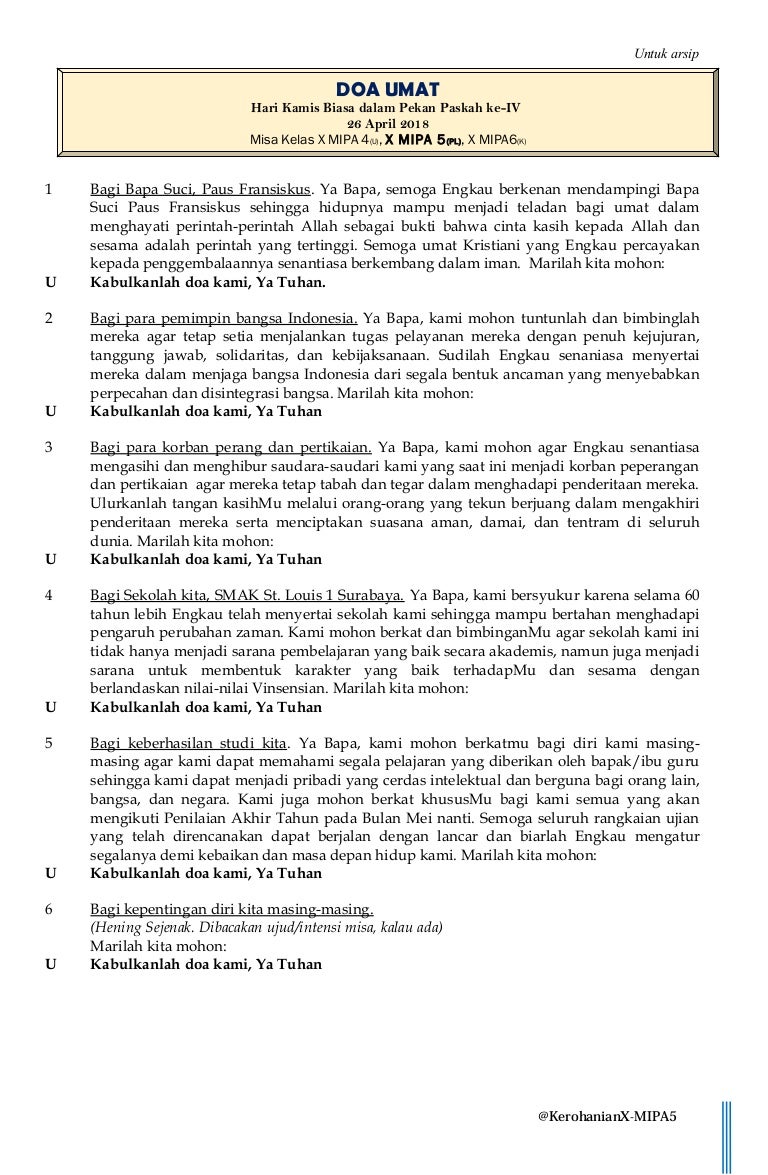 Untuk arsip

DOA UMAT
Hari Kamis Biasa dalam Pekan Paskah ke-IV
26 April 2018
Misa Kelas X MIPA 4(U), X MIPA 5(PL), X MIPA6(K)

1 Bagi Bapa Suci, Paus Fransiskus. Ya Bapa, semoga Engkau berkenan mendampingi Bapa Suci Paus Fransiskus sehingga hidupnya mampu menjadi teladan bagi umat dalam menghayati perintah-perintah Allah sebagai bukti bahwa cinta kasih kepada Allah dan sesama adalah perintah yang tertinggi. Semoga umat Kristiani yang Engkau percayakan kepada penggembalaannya senantiasa berkembang dalam iman. Marilah kita mohon:
U Kabulkanlah doa kami, Ya Tuhan.

2 Bagi para pemimpin bangsa Indonesia. Ya Bapa, kami mohon tuntunlah dan bimbinglah mereka agar tetap setia menjalankan tugas pelayanan mereka dengan penuh kejujuran, tanggung jawab, solidaritas, dan kebijaksanaan. Sudilah Engkau senaniasa menyertai mereka dalam menjaga bangsa Indonesia dari segala bentuk ancaman yang menyebabkan perpecahan dan disintegrasi bangsa. Marilah kita mohon:
U Kabulkanlah doa kami, Ya Tuhan

3 Bagi para korban perang dan pertikaian. Ya Bapa, kami mohon agar Engkau senantiasa mengasihi dan menghibur saudara-saudari kami yang saat ini menjadi korban peperangan dan pertikaian agar mereka tetap tabah dan tegar dalam menghadapi penderitaan mereka. Ulurkanlah tangan kasihMu melalui orang-orang yang tekun berjuang dalam mengakhiri penderitaan mereka serta menciptakan suasana aman, damai, dan tentram di seluruh dunia. Marilah kita mohon:
U Kabulkanlah doa kami, Ya Tuhan

4 Bagi Sekolah kita, SMAK St. Louis 1 Surabaya. Ya Bapa, kami bersyukur karena selama 60 tahun lebih Engkau telah menyertai sekolah kami sehingga mampu bertahan menghadapi pengaruh perubahan zaman. Kami mohon berkat dan bimbinganMu agar sekolah kami ini tidak hanya menjadi sarana pembelajaran yang baik secara akademis, namun juga menjadi sarana untuk membentuk karakter yang baik terhadapMu dan sesama dengan berlandaskan nilai-nilai Vinsensian. Marilah kita mohon:
U Kabulkanlah doa kami, Ya Tuhan

5 Bagi keberhasilan studi kita. Ya Bapa, kami mohon berkatmu bagi diri kami masing-masing agar kami dapat memahami segala pelajaran yang diberikan oleh bapak/ibu guru sehingga kami dapat menjadi pribadi yang cerdas intelektual dan berguna bagi orang lain, bangsa, dan negara. Kami juga mohon berkat khususMu bagi kami semua yang akan mengikuti Penilaian Akhir Tahun pada Bulan Mei nanti. Semoga seluruh rangkaian ujian yang telah direncanakan dapat berjalan dengan lancar dan biarlah Engkau mengatur segalanya demi kebaikan dan masa depan hidup kami. Marilah kita mohon:
U Kabulkanlah doa kami, Ya Tuhan

6 Bagi kepentingan diri kita masing-masing.
(Hening Sejenak. Dibacakan ujud/intensi misa, kalau ada)
Marilah kita mohon:
U Kabulkanlah doa kami, Ya Tuhan

@KerohanianX-MIPA5